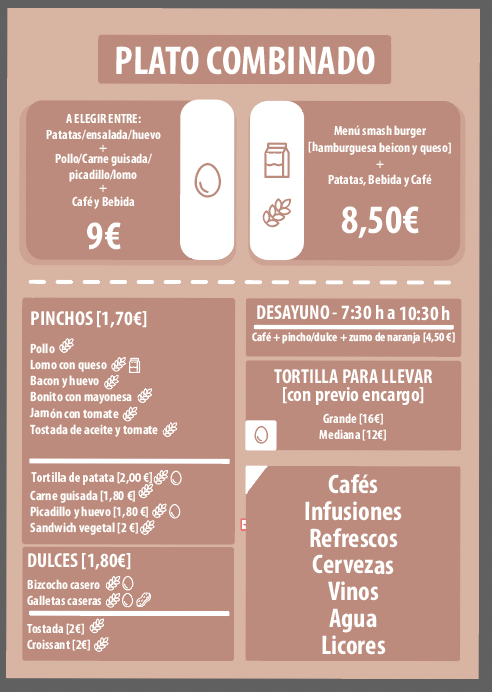 PLATO COMBINADO

A ELEGIR ENTRE:
Patatas/ensalada/huevo
+
Pollo/Carne guisada/ picadillo/lomo
+
Café y Bebida

9€

Menú smash burger [hamburguesa beicon y queso]
+
Patatas, Bebida y Café

8,50€

PINCHOS [1,70€]

Pollo
Lomo con queso
Bacon y huevo
Bonito con mayonesa
Jamón con tomate
Tostada de aceite y tomate

Tortilla de patata [2,00 €]
Carne guisada [1,80 €]
Picadillo y huevo [1,80 €]
Sandwich vegetal [2 €]

DULCES [1,80€]

Bizcocho casero
Galletas caseras

Tostada [2€]
Croissant [2€]

DESAYUNO - 7:30 h a 10:30 h

Café + pincho/dulce + zumo de naranja [4,50 €]

TORTILLA PARA LLEVAR
[con previo encargo]

Grande [16€]
Mediana [12€]

Cafés
Infusiones
Refrescos
Cervezas
Vinos
Agua
Licores